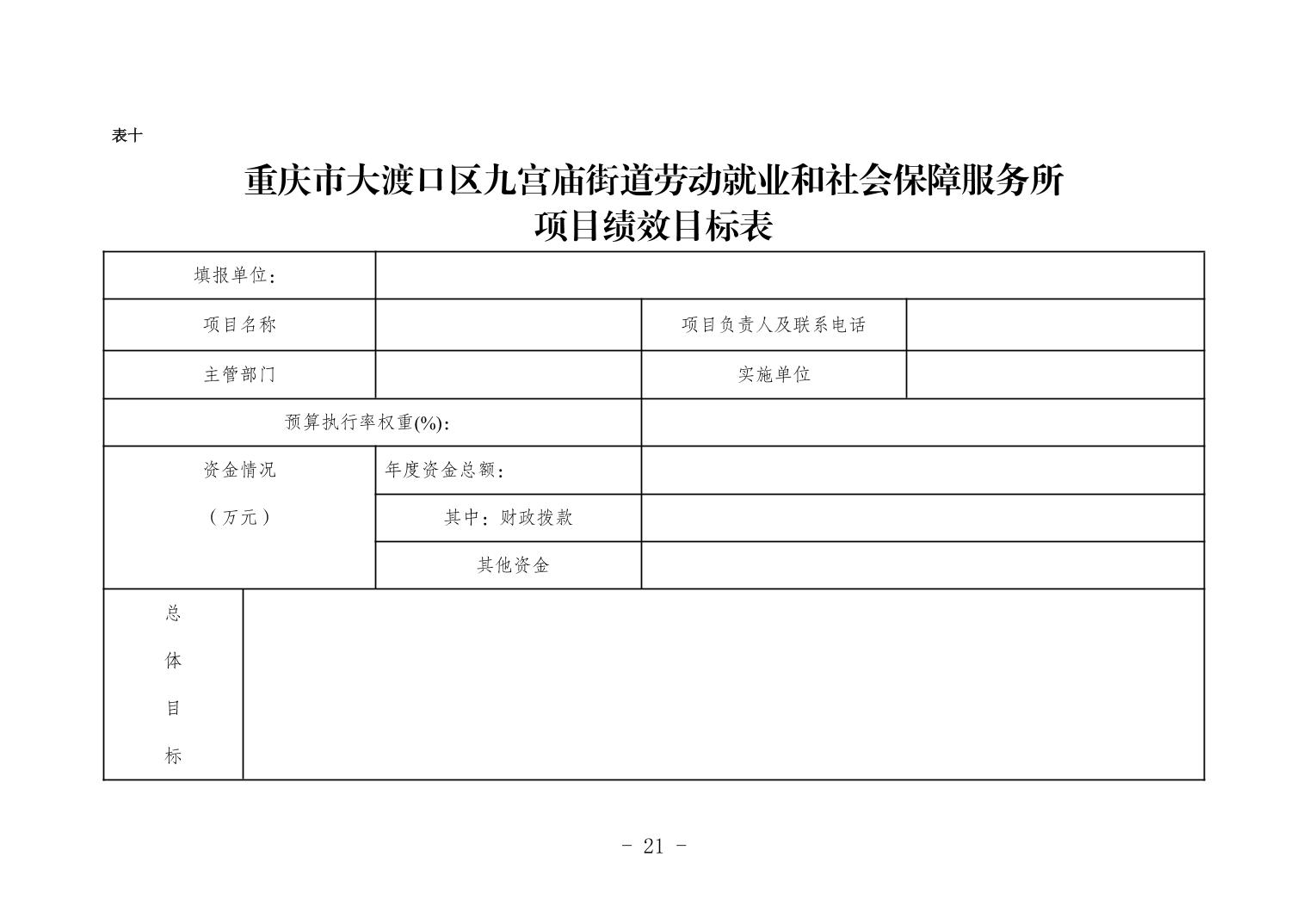 表十

重庆市大渡口区九宫庙街道劳动就业和社会保障服务所
项目绩效目标表

| 填报单位: | | | |
|---|---|---|---|
| 项目名称 | | 项目负责人及联系电话 | |
| 主管部门 | | 实施单位 | |
| 预算执行率权重(%): | | | |
| 资金情况（万元） | 年度资金总额: | | |
| | 其中：财政拨款 | | |
| | 其他资金 | | |
| 总体目标 | | | |

- 21 -